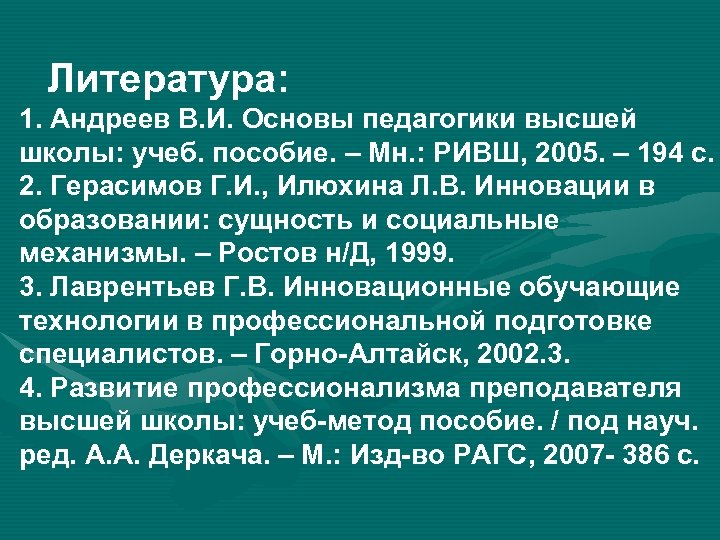 Литература:

1. Андреев В.И. Основы педагогики высшей школы: учеб. пособие. – Мн.: РИВШ, 2005. – 194 с.

2. Герасимов Г.И., Илюхина Л.В. Инновации в образовании: сущность и социальные механизмы. – Ростов н/Д, 1999.

3. Лаврентьев Г.В. Инновационные обучающие технологии в профессиональной подготовке специалистов. – Горно-Алтайск, 2002.3.

4. Развитие профессионализма преподавателя высшей школы: учеб-метод пособие. / под науч. ред. А.А. Деркача. – М.: Изд-во РАГС, 2007- 386 с.